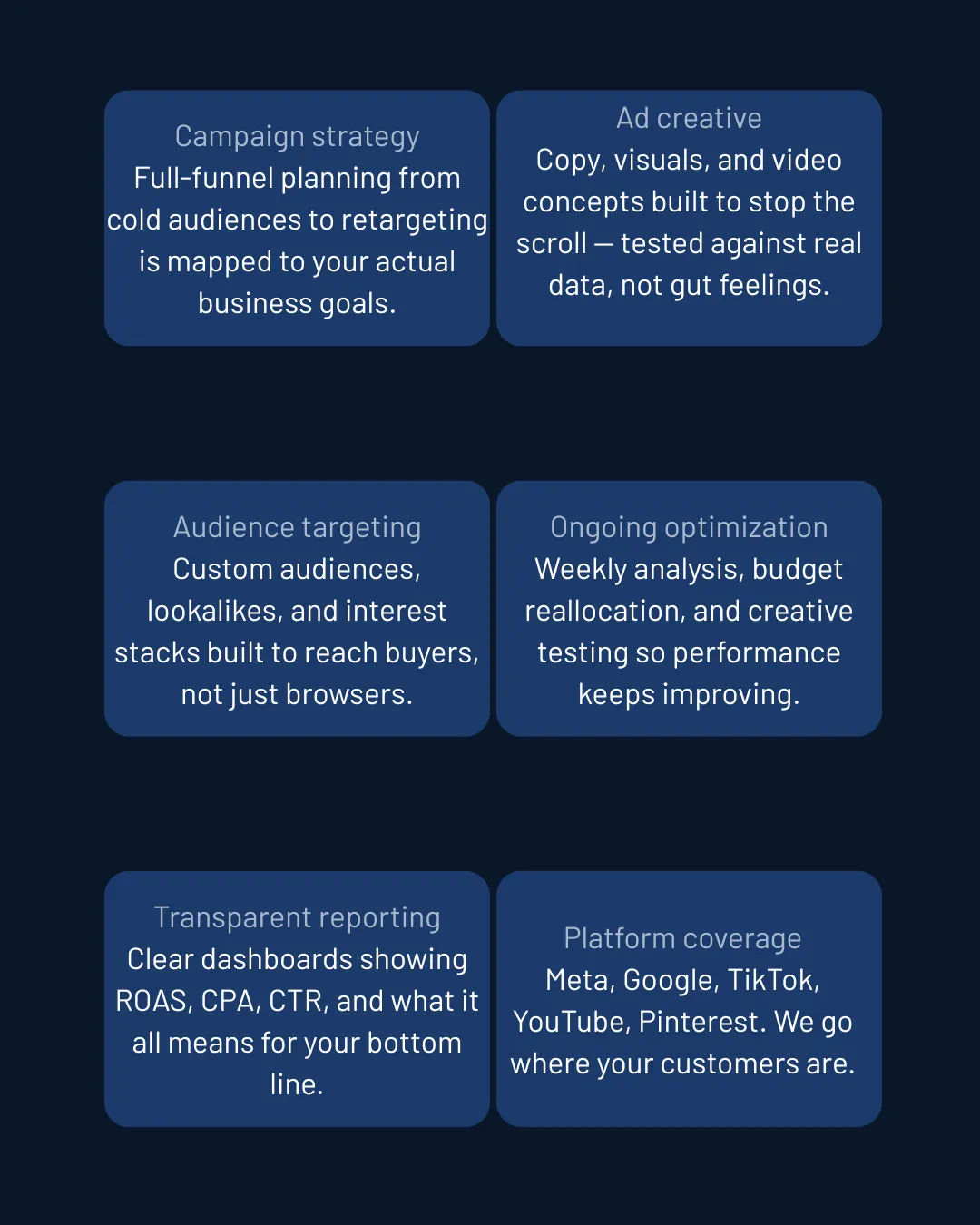 Campaign strategy
Full-funnel planning from cold audiences to retargeting is mapped to your actual business goals.

Ad creative
Copy, visuals, and video concepts built to stop the scroll — tested against real data, not gut feelings.

Audience targeting
Custom audiences, lookalikes, and interest stacks built to reach buyers, not just browsers.

Ongoing optimization
Weekly analysis, budget reallocation, and creative testing so performance keeps improving.

Transparent reporting
Clear dashboards showing ROAS, CPA, CTR, and what it all means for your bottom line.

Platform coverage
Meta, Google, TikTok, YouTube, Pinterest. We go where your customers are.